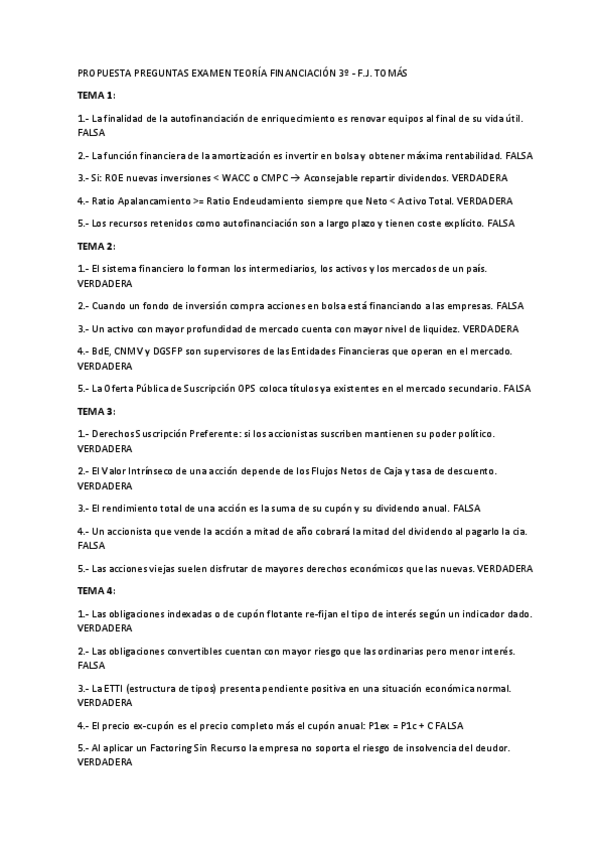 PROPUESTA PREGUNTAS EXAMEN TEORÍA FINANCIACIÓN 3º - F.J. TOMÁS

TEMA 1:

1.- La finalidad de la autofinanciación de enriquecimiento es renovar equipos al final de su vida útil. FALSA

2.- La función financiera de la amortización es invertir en bolsa y obtener máxima rentabilidad. FALSA

3.- Si: ROE nuevas inversiones < WACC o CMPC → Aconsejable repartir dividendos. VERDADERA

4.- Ratio Apalancamiento >= Ratio Endeudamiento siempre que Neto < Activo Total. VERDADERA

5.- Los recursos retenidos como autofinanciación son a largo plazo y tienen coste explícito. FALSA

TEMA 2:

1.- El sistema financiero lo forman los intermediarios, los activos y los mercados de un país. VERDADERA

2.- Cuando un fondo de inversión compra acciones en bolsa está financiando a las empresas. FALSA

3.- Un activo con mayor profundidad de mercado cuenta con mayor nivel de liquidez. VERDADERA

4.- BdE, CNMV y DGSFP son supervisores de las Entidades Financieras que operan en el mercado. VERDADERA

5.- La Oferta Pública de Suscripción OPS coloca títulos ya existentes en el mercado secundario. FALSA

TEMA 3:

1.- Derechos Suscripción Preferente: si los accionistas suscriben mantienen su poder político. VERDADERA

2.- El Valor Intrínseco de una acción depende de los Flujos Netos de Caja y tasa de descuento. VERDADERA

3.- El rendimiento total de una acción es la suma de su cupón y su dividendo anual. FALSA

4.- Un accionista que vende la acción a mitad de año cobrará la mitad del dividendo al pagarlo la cia. FALSA

5.- Las acciones viejas suelen disfrutar de mayores derechos económicos que las nuevas. VERDADERA

TEMA 4:

1.- Las obligaciones indexadas o de cupón flotante re-fijan el tipo de interés según un indicador dado. VERDADERA

2.- Las obligaciones convertibles cuentan con mayor riesgo que las ordinarias pero menor interés. FALSA

3.- La ETTI (estructura de tipos) presenta pendiente positiva en una situación económica normal. VERDADERA

4.- El precio ex-cupón es el precio completo más el cupón anual: P1ex = P1c + C FALSA

5.- Al aplicar un Factoring Sin Recurso la empresa no soporta el riesgo de insolvencia del deudor. VERDADERA